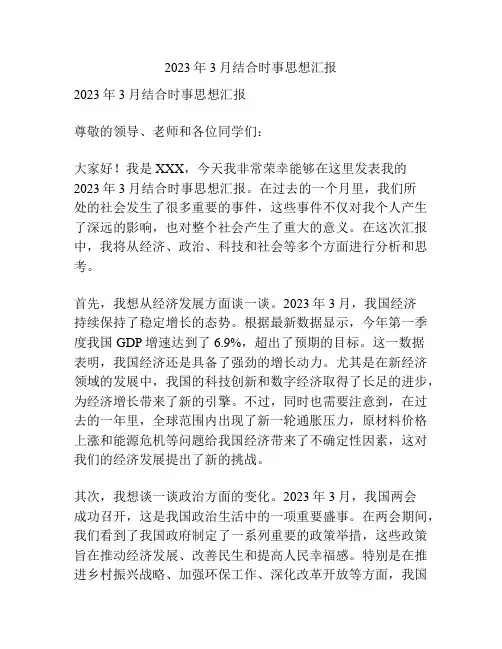 2023 年 3 月结合时事思想汇报

2023 年 3 月结合时事思想汇报

尊敬的领导、老师和各位同学们：

大家好！我是 XXX，今天我非常荣幸能够在这里发表我的 2023 年 3 月结合时事思想汇报。在过去的一个月里，我们所处的社会发生了很多重要的事件，这些事件不仅对我个人产生了深远的影响，也对整个社会产生了重大的意义。在这次汇报中，我将从经济、政治、科技和社会等多个方面进行分析和思考。

首先，我想从经济发展方面谈一谈。2023 年 3 月，我国经济持续保持了稳定增长的态势。根据最新数据显示，今年第一季度我国 GDP 增速达到了 6.9%，超出了预期的目标。这一数据表明，我国经济还是具备了强劲的增长动力。尤其是在新经济领域的发展中，我国的科技创新和数字经济取得了长足的进步，为经济增长带来了新的引擎。不过，同时也需要注意到，在过去的一年里，全球范围内出现了新一轮通胀压力，原材料价格上涨和能源危机等问题给我国经济带来了不确定性因素，这对我们的经济发展提出了新的挑战。

其次，我想谈一谈政治方面的变化。2023 年 3 月，我国两会成功召开，这是我国政治生活中的一项重要盛事。在两会期间，我们看到了我国政府制定了一系列重要的政策举措，这些政策旨在推动经济发展、改善民生和提高人民幸福感。特别是在推进乡村振兴战略、加强环保工作、深化改革开放等方面，我国